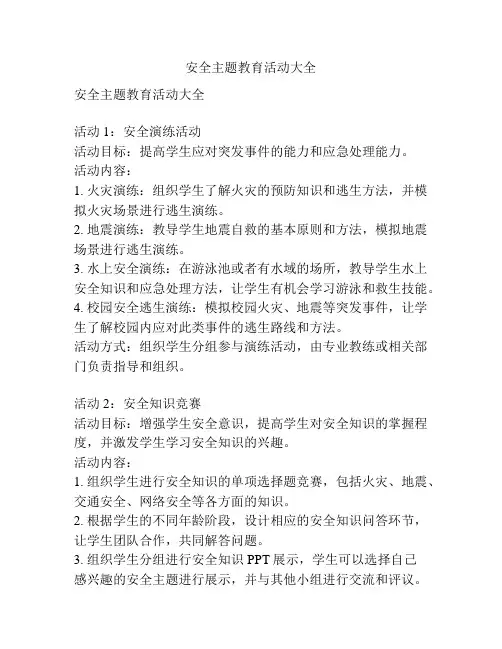 安全主题教育活动大全

安全主题教育活动大全

活动 1：安全演练活动
活动目标：提高学生应对突发事件的能力和应急处理能力。
活动内容：
1. 火灾演练：组织学生了解火灾的预防知识和逃生方法，并模拟火灾场景进行逃生演练。
2. 地震演练：教导学生地震自救的基本原则和方法，模拟地震场景进行逃生演练。
3. 水上安全演练：在游泳池或者有水域的场所，教导学生水上安全知识和应急处理方法，让学生有机会学习游泳和救生技能。
4. 校园安全逃生演练：模拟校园火灾、地震等突发事件，让学生了解校园内应对此类事件的逃生路线和方法。
活动方式：组织学生分组参与演练活动，由专业教练或相关部门负责指导和组织。

活动 2：安全知识竞赛
活动目标：增强学生安全意识，提高学生对安全知识的掌握程度，并激发学生学习安全知识的兴趣。
活动内容：
1. 组织学生进行安全知识的单项选择题竞赛，包括火灾、地震、交通安全、网络安全等各方面的知识。
2. 根据学生的不同年龄阶段，设计相应的安全知识问答环节，让学生团队合作，共同解答问题。
3. 组织学生分组进行安全知识 PPT 展示，学生可以选择自己感兴趣的安全主题进行展示，并与其他小组进行交流和评议。